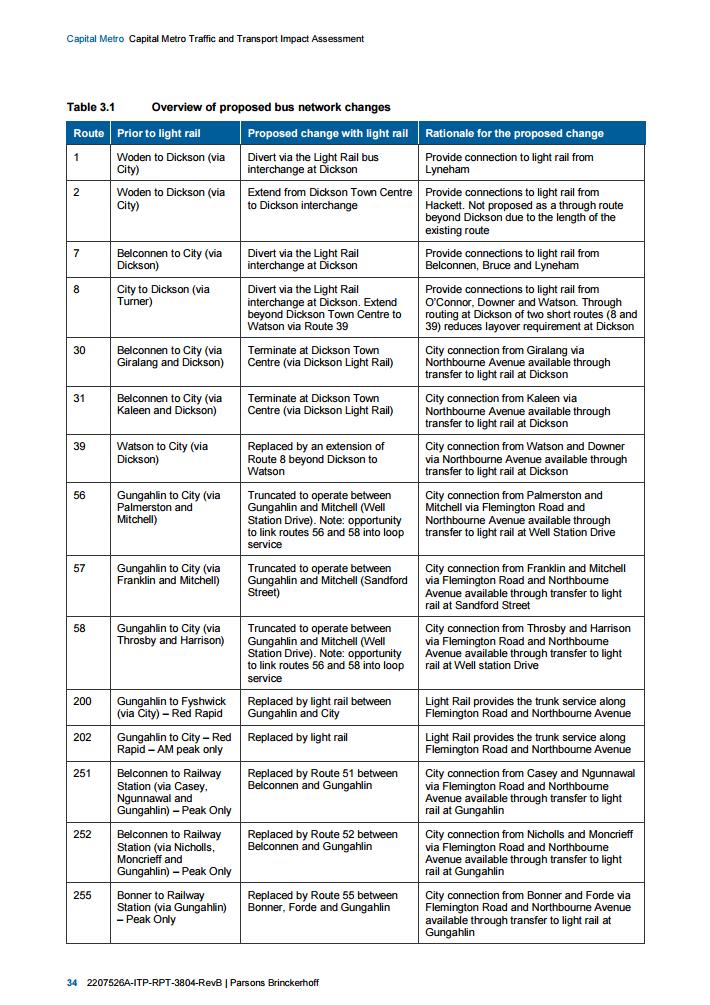 Capital Metro Capital Metro Traffic and Transport Impact Assessment

Table 3.1 Overview of proposed bus network changes

| Route | Prior to light rail | Proposed change with light rail | Rationale for the proposed change |
|---|---|---|---|
| 1 | Woden to Dickson (via City) | Divert via the Light Rail bus interchange at Dickson | Provide connection to light rail from Lyneham |
| 2 | Woden to Dickson (via City) | Extend from Dickson Town Centre to Dickson interchange | Provide connections to light rail from Hackett. Not proposed as a through route beyond Dickson due to the length of the existing route |
| 7 | Belconnen to City (via Dickson) | Divert via the Light Rail interchange at Dickson | Provide connections to light rail from Belconnen, Bruce and Lyneham |
| 8 | City to Dickson (via Turner) | Divert via the Light Rail interchange at Dickson. Extend beyond Dickson Town Centre to Watson via Route 39 | Provide connections to light rail from O'Connor, Downer and Watson. Through routing at Dickson of two short routes (8 and 39) reduces layover requirement at Dickson |
| 30 | Belconnen to City (via Giralang and Dickson) | Terminate at Dickson Town Centre (via Dickson Light Rail) | City connection from Giralang via Northbourne Avenue available through transfer to light rail at Dickson |
| 31 | Belconnen to City (via Kaleen and Dickson) | Terminate at Dickson Town Centre (via Dickson Light Rail) | City connection from Kaleen via Northbourne Avenue available through transfer to light rail at Dickson |
| 39 | Watson to City (via Dickson) | Replaced by an extension of Route 8 beyond Dickson to Watson | City connection from Watson and Downer via Northbourne Avenue available through transfer to light rail at Dickson |
| 56 | Gungahlin to City (via Palmerston and Mitchell) | Truncated to operate between Gungahlin and Mitchell (Well Station Drive). Note: opportunity to link routes 56 and 58 into loop service | City connection from Palmerston and Mitchell via Flemington Road and Northbourne Avenue available through transfer to light rail at Well Station Drive |
| 57 | Gungahlin to City (via Franklin and Mitchell) | Truncated to operate between Gungahlin and Mitchell (Sandford Street) | City connection from Franklin and Mitchell via Flemington Road and Northbourne Avenue available through transfer to light rail at Sandford Street |
| 58 | Gungahlin to City (via Throsby and Harrison) | Truncated to operate between Gungahlin and Mitchell (Well Station Drive). Note: opportunity to link routes 56 and 58 into loop service | City connection from Throsby and Harrison via Flemington Road and Northbourne Avenue available through transfer to light rail at Well station Drive |
| 200 | Gungahlin to Fyshwick (via City) – Red Rapid | Replaced by light rail between Gungahlin and City | Light Rail provides the trunk service along Flemington Road and Northbourne Avenue |
| 202 | Gungahlin to City – Red Rapid – AM peak only | Replaced by light rail | Light Rail provides the trunk service along Flemington Road and Northbourne Avenue |
| 251 | Belconnen to Railway Station (via Casey, Ngunnawal and Gungahlin) – Peak Only | Replaced by Route 51 between Belconnen and Gungahlin | City connection from Casey and Ngunnawal via Flemington Road and Northbourne Avenue available through transfer to light rail at Gungahlin |
| 252 | Belconnen to Railway Station (via Nicholls, Moncrieff and Gungahlin) – Peak Only | Replaced by Route 52 between Belconnen and Gungahlin | City connection from Nicholls and Moncrieff via Flemington Road and Northbourne Avenue available through transfer to light rail at Gungahlin |
| 255 | Bonner to Railway Station (via Gungahlin) – Peak Only | Replaced by Route 55 between Bonner, Forde and Gungahlin | City connection from Bonner and Forde via Flemington Road and Northbourne Avenue available through transfer to light rail at Gungahlin |

34 2207526A-ITP-RPT-3804-RevB | Parsons Brinckerhoff